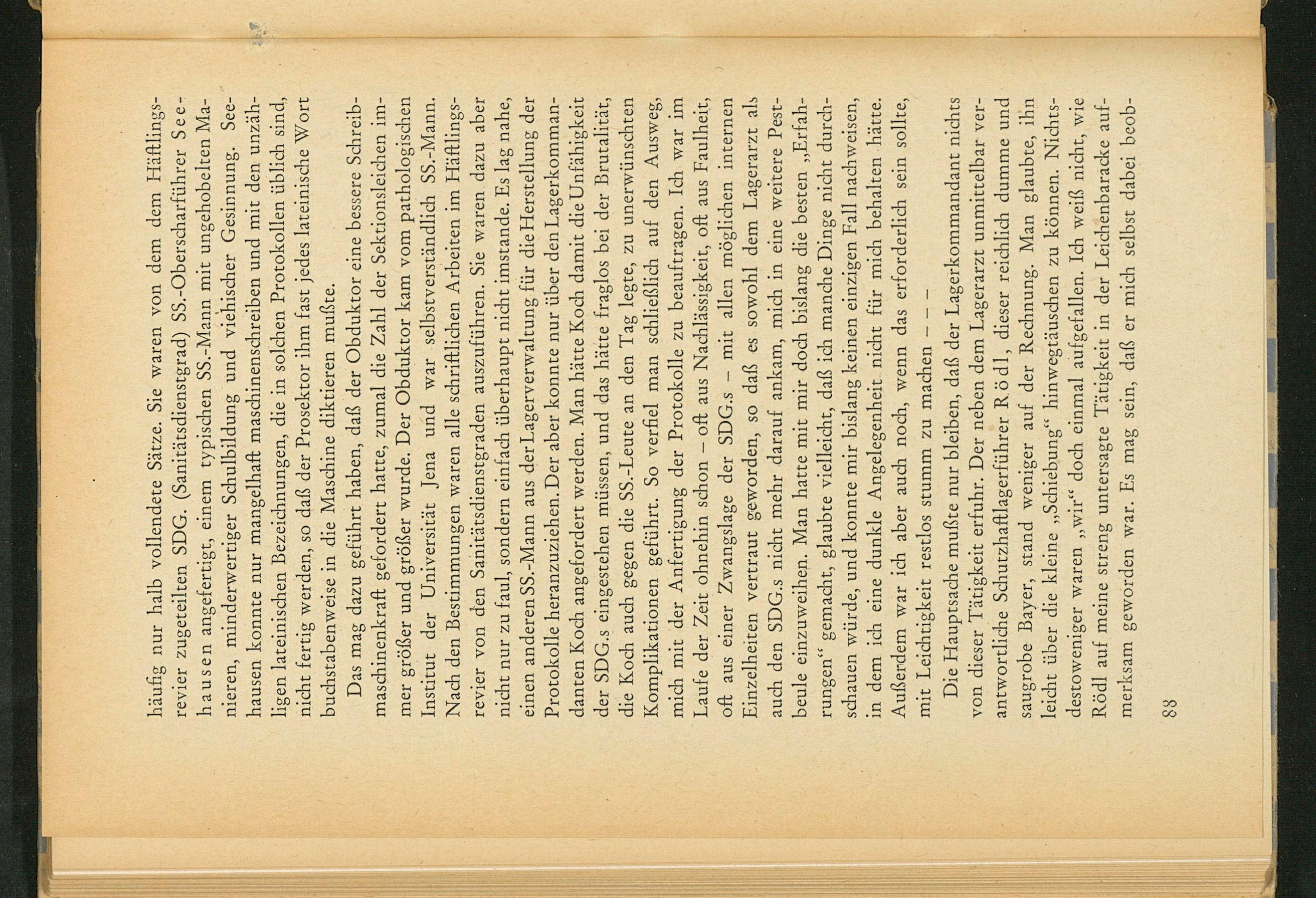 häufig nur halb vollendete Sätze. Sie waren von dem dem Häftlingsrevier zugeteilten SDG. (Sanitätsdienstgrad) SS.-Oberscharführer Seehausen angefertigt, einem typischen SS.-Mann mit ungehobelten Manieren, minderwertiger Schulbildung und viehischer Gesinnung. Seehausen konnte nur mangelhaft maschinenschreiben und mit den unzähligen lateinischen Bezeichnungen, die in solchen Protokollen üblich sind, nicht fertig werden, so daß der Prosektor ihm fast jedes lateinische Wort buchstabenweise in die Maschine diktieren mußte.

Das mag dazu geführt haben, daß der Obduktor eine bessere Schreibmaschinenkraft gefordert hatte, zumal die Zahl der Sektionsleichen immer größer und größer wurde. Der Obduktor kam vom pathologischen Institut der Universität Jena und war selbstverständlich SS.-Mann. Nach den Bestimmungen waren alle schriftlichen Arbeiten im Häftlingsrevier von den Sanitätsdienstgraden auszuführen. Sie waren dazu aber nicht nur zu faul, sondern einfach überhaupt nicht imstande. Es lag nahe, einen anderen SS.-Mann aus der Lagerverwaltung für die Herstellung der Protokolle heranzuziehen. Der aber konnte nur über den Lagerkommandanten Koch angefordert werden. Man hätte Koch damit die Unfähigkeit der SDG.s eingestehen müssen, und das hätte fraglos bei der Brutalität, die Koch auch gegen die SS.-Leute an den Tag legte, zu unerwünschten Komplikationen geführt. So verfiel man schließlich auf den Ausweg, mich mit der Anfertigung der Protokolle zu beauftragen. Ich war im Laufe der Zeit ohnehin schon – oft aus Nachlässigkeit, oft aus Faulheit, oft aus einer Zwangslage der SDG.s – mit allen möglichen internen Einzelheiten vertraut geworden, so daß es sowohl dem Lagerarzt als auch den SDG.s nicht mehr darauf ankam, mich in eine weitere Pestbeule einzuweihen. Man hatte mit mir doch bislang die besten „Erfahrungen“ gemacht, glaubte vielleicht, daß ich manche Dinge nicht durchschauen würde, und konnte mir bislang keinen einzigen Fall nachweisen, in dem ich eine dunkle Angelegenheit nicht für mich behalten hätte. Außerdem war ich aber auch noch, wenn das erforderlich sein sollte, mit Leichtigkeit restlos stumm zu machen – – –

Die Hauptsache mußte nur bleiben, daß der Lagerkommandant nichts von dieser Tätigkeit erfuhr. Der neben dem Lagerarzt unmittelbar verantwortliche Schutzhaftlagerführer Rödl, dieser reichlich dumme und saugrobe Bayer, stand weniger auf der Rechnung. Man glaubte, ihn leicht über die kleine „Schiebung“ hinwegtäuschen zu können. Nichtsdestoweniger waren „wir“ doch einmal aufgefallen. Ich weiß nicht, wie Rödl auf meine streng untersagte Tätigkeit in der Leichenbaracke aufmerksam geworden war. Es mag sein, daß er mich selbst dabei beob-

88